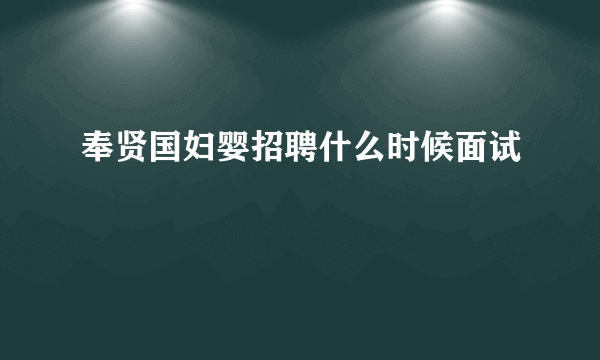 奉贤国妇婴招聘什么时候面试